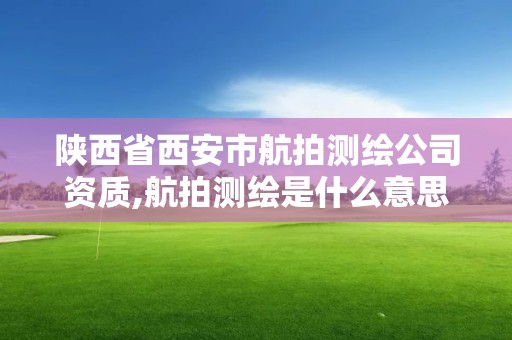 陕西省西安市航拍测绘公司资质,航拍测绘是什么意思